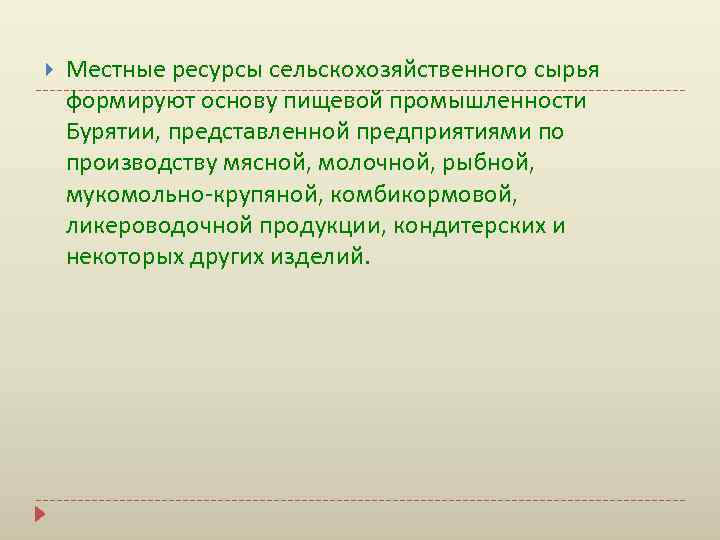 Местные ресурсы сельскохозяйственного сырья формируют основу пищевой промышленности Бурятии, представленной предприятиями по производству мясной, молочной, рыбной, мукомольно-крупяной, комбикормовой, ликероводочной продукции, кондитерских и некоторых других изделий.